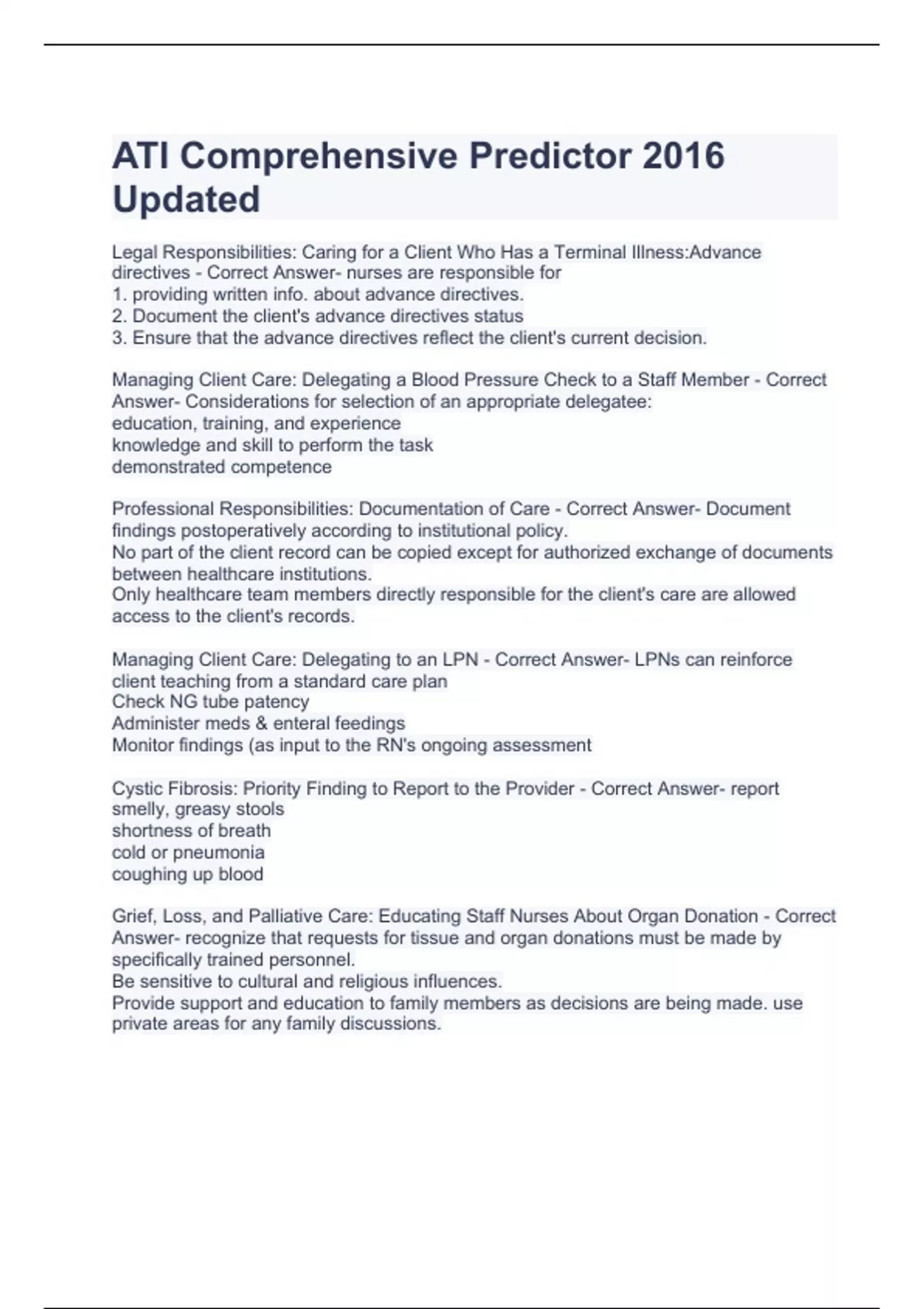 ATI Comprehensive Predictor 2016 Updated

Legal Responsibilities: Caring for a Client Who Has a Terminal Illness:Advance directives - Correct Answer- nurses are responsible for
1. providing written info. about advance directives.
2. Document the client's advance directives status
3. Ensure that the advance directives reflect the client's current decision.

Managing Client Care: Delegating a Blood Pressure Check to a Staff Member - Correct Answer- Considerations for selection of an appropriate delegatee:
education, training, and experience
knowledge and skill to perform the task
demonstrated competence

Professional Responsibilities: Documentation of Care - Correct Answer- Document findings postoperatively according to institutional policy.
No part of the client record can be copied except for authorized exchange of documents between healthcare institutions.
Only healthcare team members directly responsible for the client's care are allowed access to the client's records.

Managing Client Care: Delegating to an LPN - Correct Answer- LPNs can reinforce client teaching from a standard care plan
Check NG tube patency
Administer meds & enteral feedings
Monitor findings (as input to the RN's ongoing assessment

Cystic Fibrosis: Priority Finding to Report to the Provider - Correct Answer- report smelly, greasy stools
shortness of breath
cold or pneumonia
coughing up blood

Grief, Loss, and Palliative Care: Educating Staff Nurses About Organ Donation - Correct Answer- recognize that requests for tissue and organ donations must be made by specifically trained personnel.
Be sensitive to cultural and religious influences.
Provide support and education to family members as decisions are being made. use private areas for any family discussions.